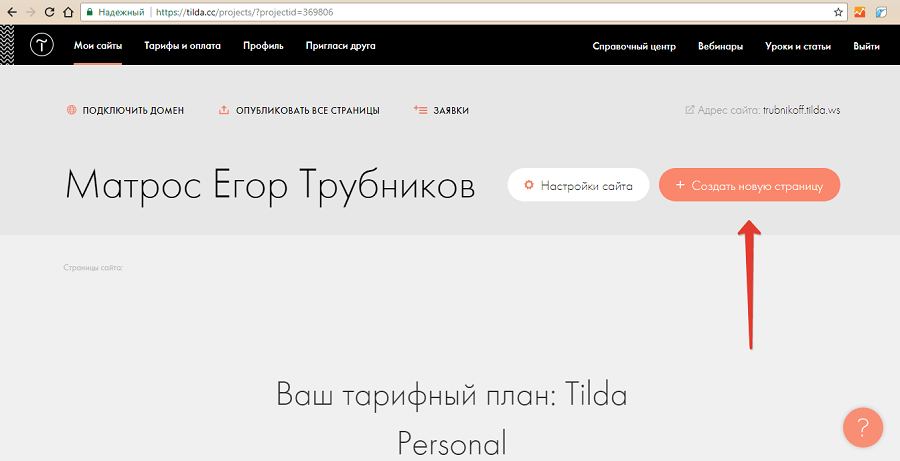 Надежный | https://tilda.cc/projects/?projectid=369806

Мои сайты Тарифы и оплата Профиль Пригласи друга Справочный центр Вебинары Уроки и статьи Выйти

ПОДКЛЮЧИТЬ ДОМЕН ОПУБЛИКОВАТЬ ВСЕ СТРАНИЦЫ ЗАЯВКИ Адрес сайта: trubnikoff.tilda.ws

Матрос Егор Трубников

Настройки сайта

+ Создать новую страницу

Страницы сайта:

Ваш тарифный план: Tilda Personal

?